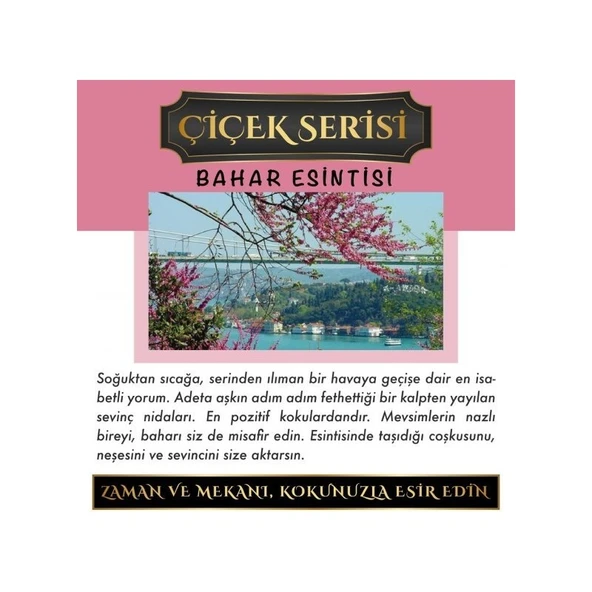 ÇİÇEK SERİSİ

BAHAR ESİNTİSİ

Soğuktan sıcağa, serinden ılıman bir havaya geçişe dair en isabetli yorum. Adeta aşkın adım adım fethettiği bir kalpten yayılan sevinç nidaları. En pozitif kokulardandır. Mevsimlerin nazlı bireyi, baharı siz de misafir edin. Esintisinde taşıdığı coşkusunu, neşesini ve sevincini size aktarsın.

ZAMAN VE MEKANI, KOKUNUZLA ESİR EDİN